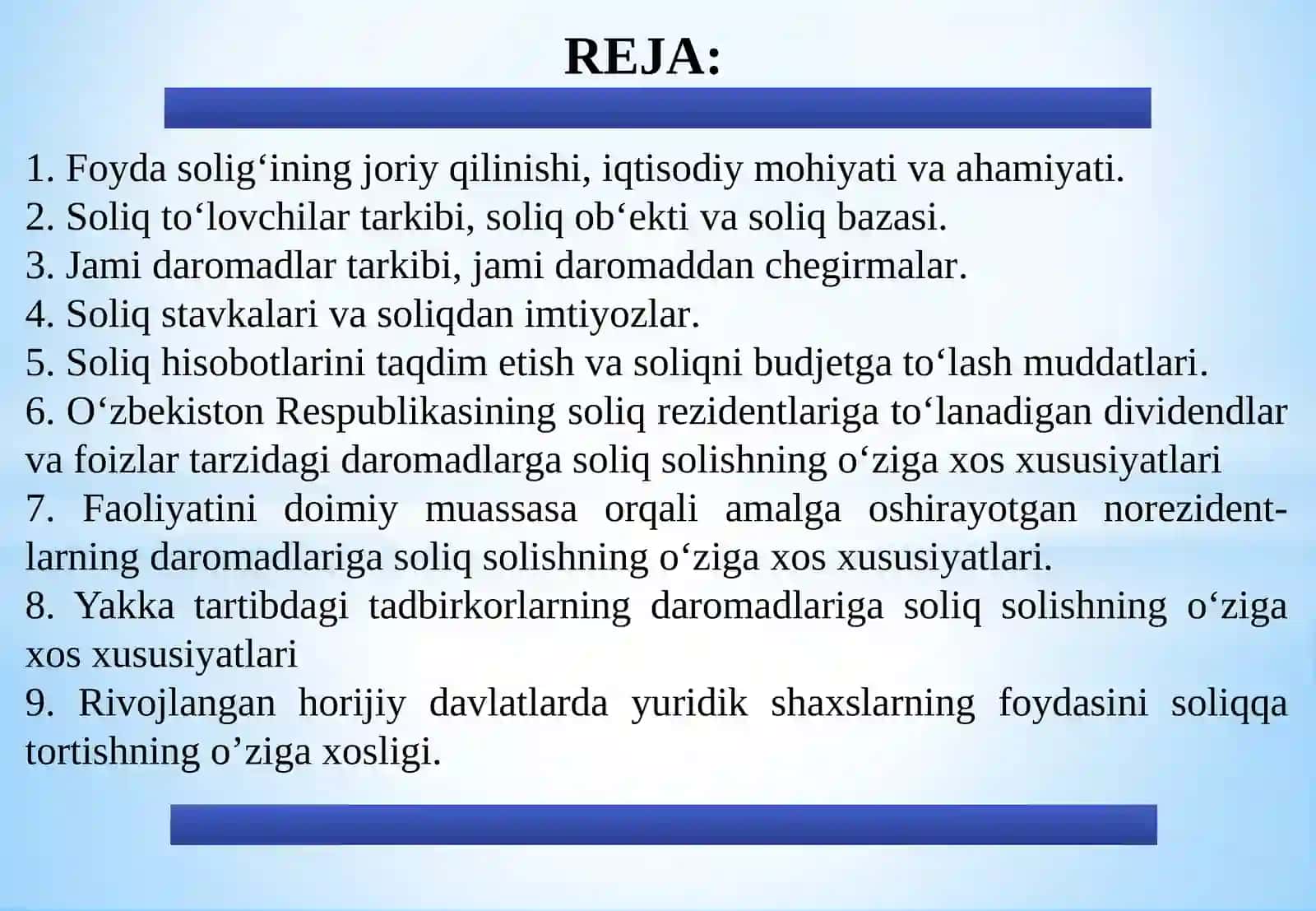 REJA:

1. Foyda solig‘ining joriy qilinishi, iqtisodiy mohiyati va ahamiyati.
2. Soliq to‘lovchilar tarkibi, soliq ob‘ekti va soliq bazasi.
3. Jami daromadlar tarkibi, jami daromaddan chegirmalar.
4. Soliq stavkalari va soliqdan imtiyozlar.
5. Soliq hisobotlarini taqdim etish va soliqni budjetga to‘lash muddatlari.
6. O‘zbekiston Respublikasining soliq rezidentlariga to‘lanadigan dividendlar va foizlar tarzidagi daromadlarga soliq solishning o‘ziga xos xususiyatlari
7. Faoliyatini doimiy muassasa orqali amalga oshirayotgan norezidentlarning daromadlariga soliq solishning o‘ziga xos xususiyatlari.
8. Yakka tartibdagi tadbirkorlarning daromadlariga soliq solishning o‘ziga xos xususiyatlari
9. Rivojlangan horijiy davlatlarda yuridik shaxslarning foydasini soliqqa tortishning o’ziga xosligi.